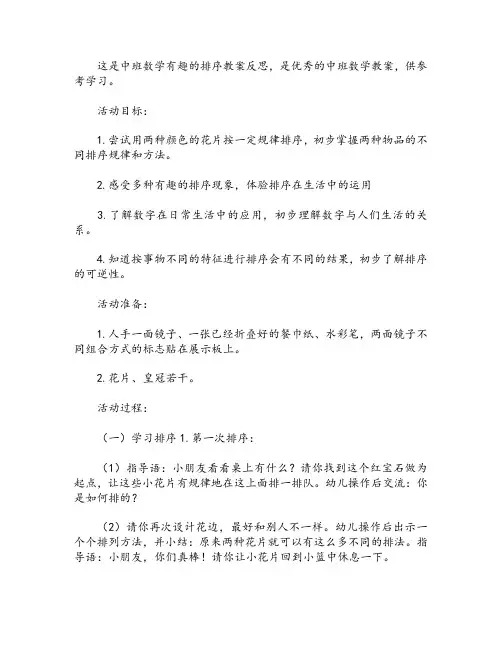 这是中班数学有趣的排序教案反思，是优秀的中班数学教案，供参考学习。

活动目标：

1. 尝试用两种颜色的花片按一定规律排序，初步掌握两种物品的不同排序规律和方法。

2. 感受多种有趣的排序现象，体验排序在生活中的运用

3. 了解数字在日常生活中的应用，初步理解数字与人们生活的关系。

4. 知道按事物不同的特征进行排序会有不同的结果，初步了解排序的可逆性。

活动准备：

1. 人手一面镜子、一张已经折叠好的餐巾纸、水彩笔，两面镜子不同组合方式的标志贴在展示板上。

2. 花片、皇冠若干。

活动过程：

（一）学习排序 1. 第一次排序：

（1）指导语：小朋友看看桌上有什么？请你找到这个红宝石做为起点，让这些小花片有规律地在这上面排一排队。幼儿操作后交流：你是如何排的？

（2）请你再次设计花边，最好和别人不一样。幼儿操作后出示一个个排列方法，并小结：原来两种花片就可以有这么多不同的排法。指导语：小朋友，你们真棒！请你让小花片回到小篮中休息一下。